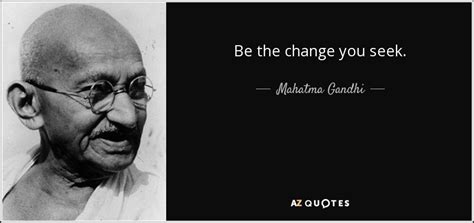 Be the change you seek.

— Mahatma Gandhi —

AZ QUOTES